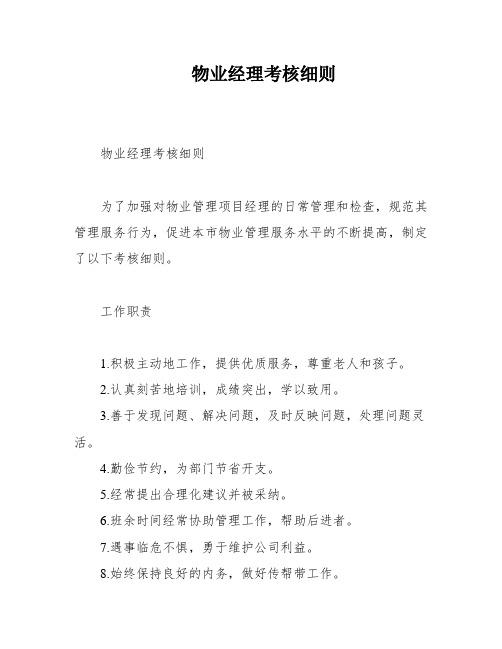 物业经理考核细则

物业经理考核细则

为了加强对物业管理项目经理的日常管理和检查，规范其管理服务行为，促进本市物业管理服务水平的不断提高，制定了以下考核细则。

工作职责

1.积极主动地工作，提供优质服务，尊重老人和孩子。
2.认真刻苦地培训，成绩突出，学以致用。
3.善于发现问题、解决问题，及时反映问题，处理问题灵活。
4.勤俭节约，为部门节省开支。
5.经常提出合理化建议并被采纳。
6.班余时间经常协助管理工作，帮助后进者。
7.遇事临危不惧，勇于维护公司利益。
8.始终保持良好的内务，做好传帮带工作。